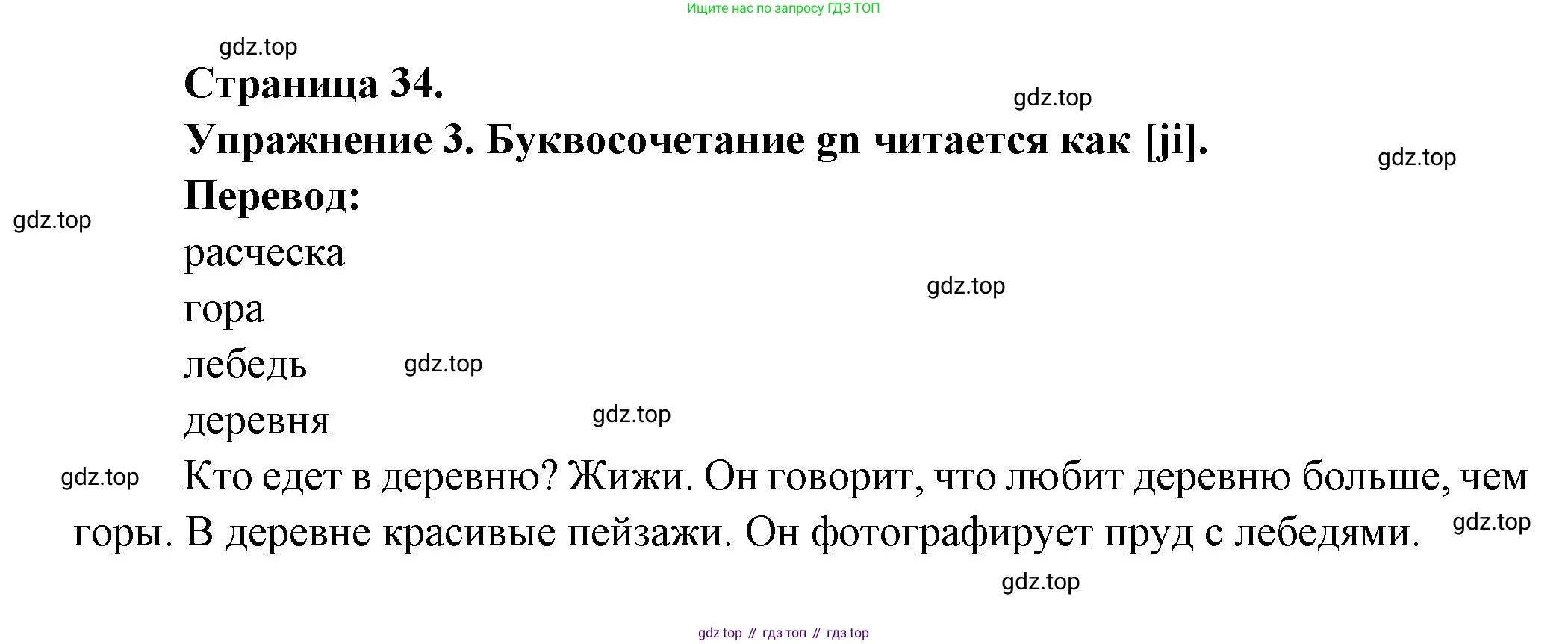 Ищите нас по запросу ГДЗ ТОП

Страница 34.

Упражнение 3. Буквосочетание gn читается как [ji].

Перевод:

расческа

гора

лебедь

деревня

Кто едет в деревню? Жижи. Он говорит, что любит деревню больше, чем горы. В деревне красивые пейзажи. Он фотографирует пруд с лебедями.

gdz top // гдз топ // гдз top

gdz.top